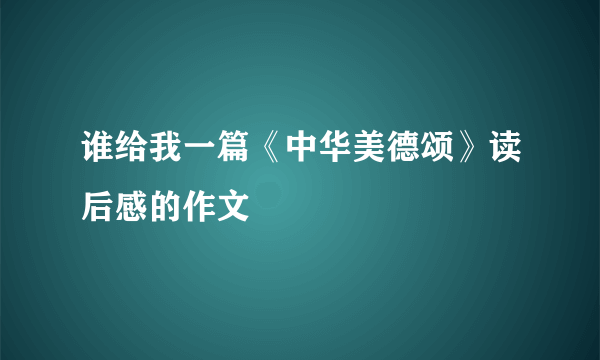 谁给我一篇《中华美德颂》读后感的作文